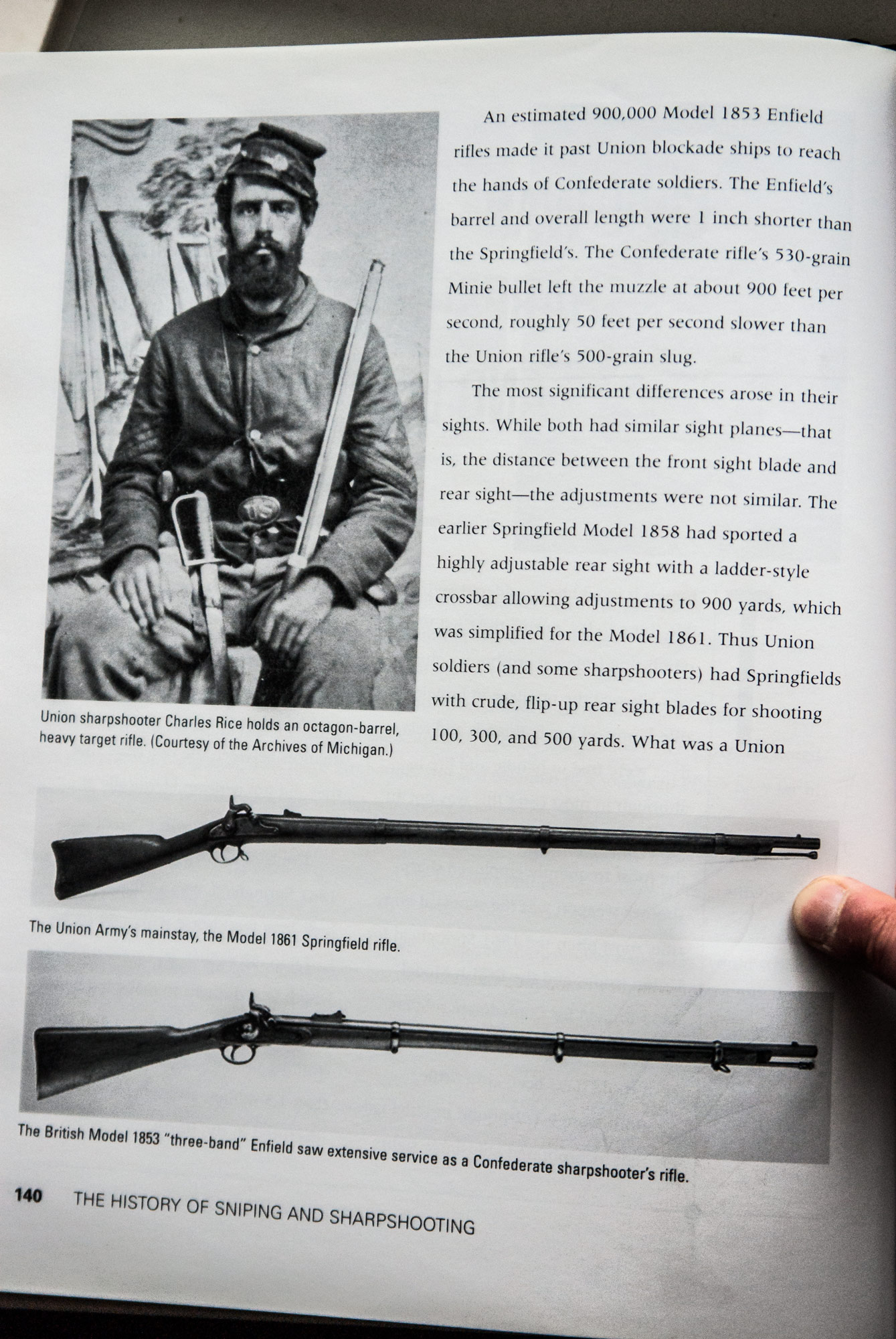 An estimated 900,000 Model 1853 Enfield rifles made it past Union blockade ships to reach the hands of Confederate soldiers. The Enfield's barrel and overall length were 1 inch shorter than the Springfield's. The Confederate rifle's 530-grain Minie bullet left the muzzle at about 900 feet per second, roughly 50 feet per second slower than the Union rifle's 500-grain slug.

The most significant differences arose in their sights. While both had similar sight planes—that is, the distance between the front sight blade and rear sight—the adjustments were not similar. The earlier Springfield Model 1858 had sported a highly adjustable rear sight with a ladder-style crossbar allowing adjustments to 900 yards, which was simplified for the Model 1861. Thus Union soldiers (and some sharpshooters) had Springfields with crude, flip-up rear sight blades for shooting 100, 300, and 500 yards. What was a Union

Union sharpshooter Charles Rice holds an octagon-barrel, heavy target rifle. (Courtesy of the Archives of Michigan.)

The Union Army's mainstay, the Model 1861 Springfield rifle.

The British Model 1853 "three-band" Enfield saw extensive service as a Confederate sharpshooter's rifle.

140 THE HISTORY OF SNIPING AND SHARPSHOOTING